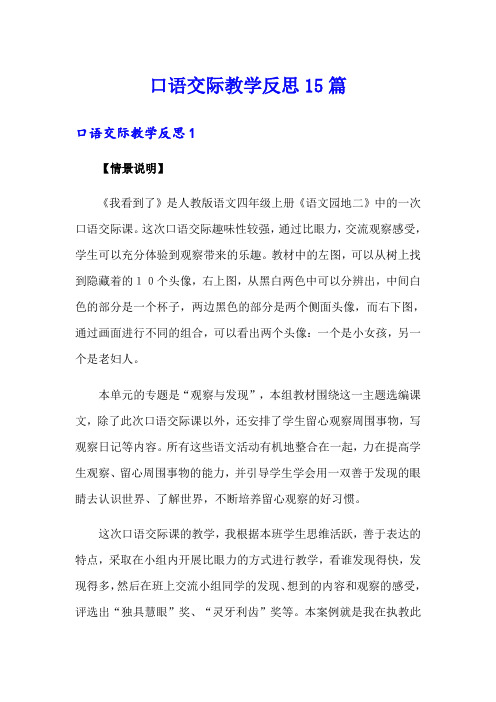 口语交际教学反思15篇

口语交际教学反思1

【情景说明】

《我看到了》是人教版语文四年级上册《语文园地二》中的一次口语交际课。这次口语交际趣味性较强，通过比眼力，交流观察感受，学生可以充分体验到观察带来的乐趣。教材中的左图，可以从树上找到隐藏着的１０个头像，右上图，从黑白两色中可以分辨出，中间白色的部分是一个杯子，两边黑色的部分是两个侧面头像，而右下图，通过画面进行不同的组合，可以看出两个头像：一个是小女孩，另一个是老妇人。

本单元的专题是“观察与发现”，本组教材围绕这一主题选编课文，除了此次口语交际课以外，还安排了学生留心观察周围事物，写观察日记等内容。所有这些语文活动有机地整合在一起，力在提高学生观察、留心周围事物的能力，并引导学生学会用一双善于发现的眼睛去认识世界、了解世界，不断培养留心观察的好习惯。

这次口语交际课的教学，我根据本班学生思维活跃，善于表达的特点，采取在小组内开展比眼力的方式进行教学，看谁发现得快，发现得多，然后在班上交流小组同学的发现、想到的内容和观察的感受，评选出“独具慧眼”奖、“灵牙利齿”奖等。本案例就是我在执教此